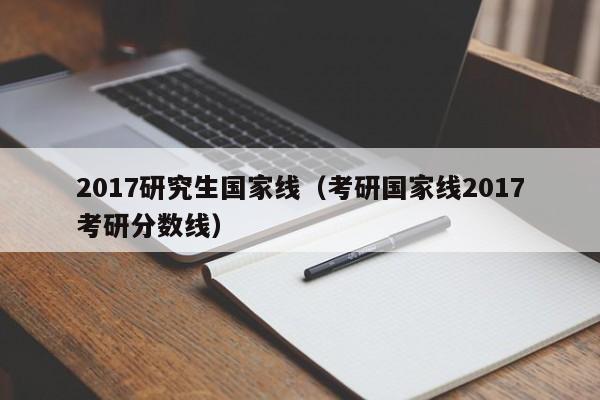 2017研究生国家线（考研国家线2017考研分数线）